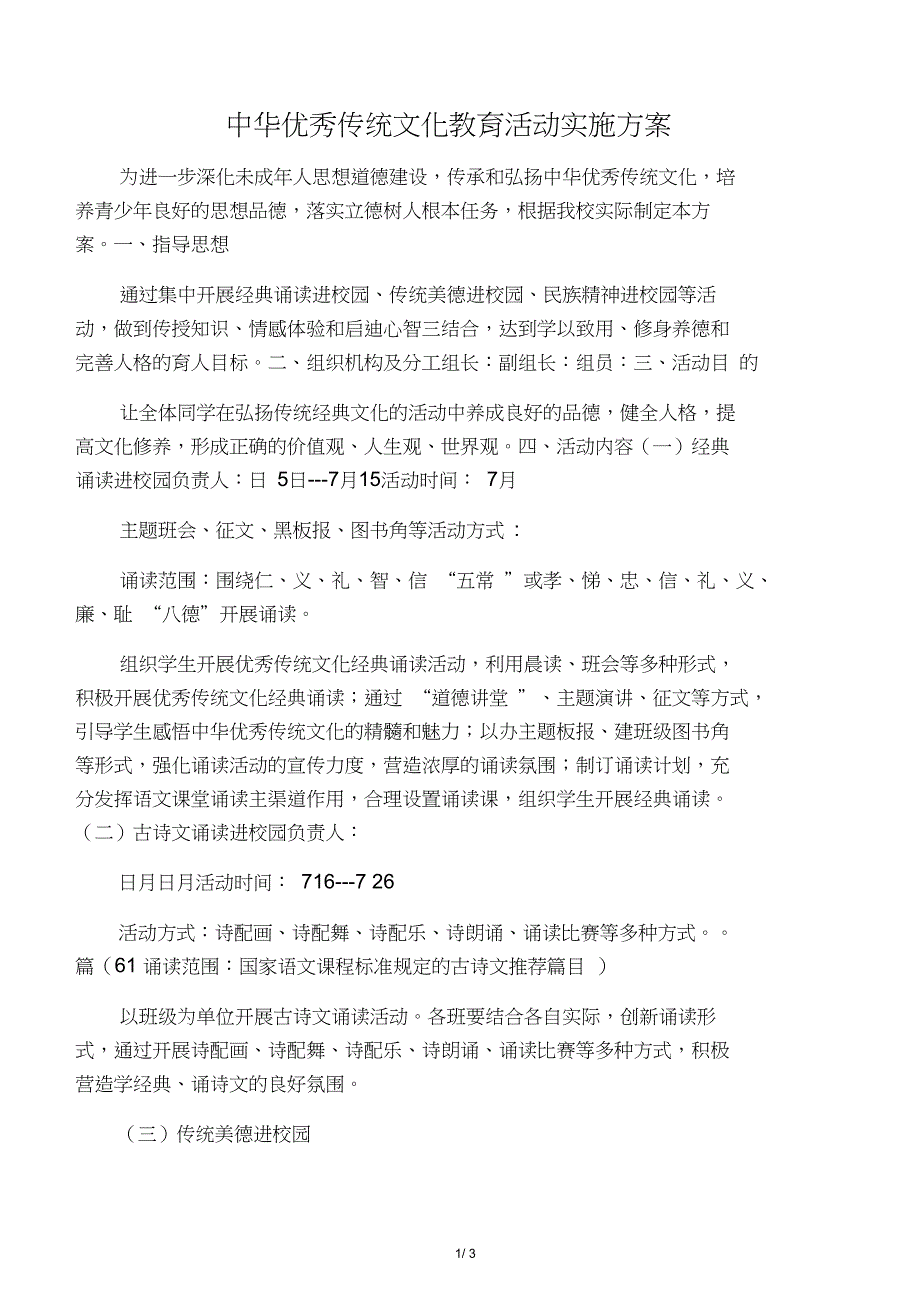 中华优秀传统文化教育活动实施方案

为进一步深化未成年人思想道德建设，传承和弘扬中华优秀传统文化，培养青少年良好的思想品德，落实立德树人根本任务，根据我校实际制定本方案。一、指导思想

通过集中开展经典诵读进校园、传统美德进校园、民族精神进校园等活动，做到传授知识、情感体验和启迪心智三结合，达到学以致用、修身养德和完善人格的育人目标。二、组织机构及分工组长：副组长：组员：三、活动目 的

让全体同学在弘扬传统经典文化的活动中养成良好的品德，健全人格，提高文化修养，形成正确的价值观、人生观、世界观。四、活动内容（一）经典诵读进校园负责人：日 5日---7月15活动时间： 7月

主题班会、征文、黑板报、图书角等活动方式：

诵读范围：围绕仁、义、礼、智、信 “五常 ”或孝、悌、忠、信、礼、义、廉、耻 “八德”开展诵读。

组织学生开展优秀传统文化经典诵读活动，利用晨读、班会等多种形式，积极开展优秀传统文化经典诵读；通过 “道德讲堂 ”、主题演讲、征文等方式，引导学生感悟中华优秀传统文化的精髓和魅力；以办主题板报、建班级图书角等形式，强化诵读活动的宣传力度，营造浓厚的诵读氛围；制订诵读计划，充分发挥语文课堂诵读主渠道作用，合理设置诵读课，组织学生开展经典诵读。（二）古诗文诵读进校园负责人：

日月日月活动时间： 716---7 26

活动方式：诗配画、诗配舞、诗配乐、诗朗诵、诵读比赛等多种方式。。篇（61 诵读范围：国家语文课程标准规定的古诗文推荐篇目 ）

以班级为单位开展古诗文诵读活动。各班要结合各自实际，创新诵读形式，通过开展诗配画、诗配舞、诗配乐、诗朗诵、诵读比赛等多种方式，积极营造学经典、诵诗文的良好氛围。

（三）传统美德进校园

1 / 3